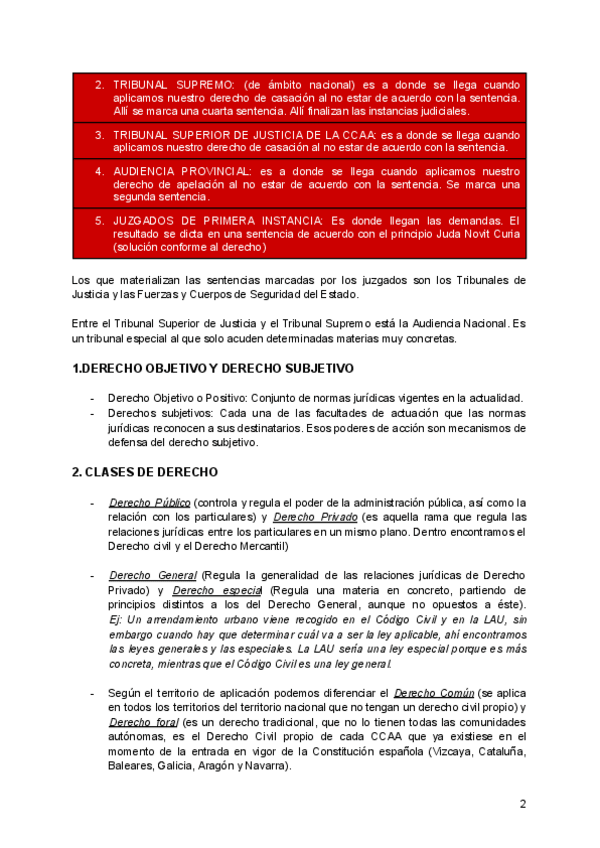 2. TRIBUNAL SUPREMO: (de ámbito nacional) es a donde se llega cuando aplicamos nuestro derecho de casación al no estar de acuerdo con la sentencia. Allí se marca una cuarta sentencia. Allí finalizan las instancias judiciales.

3. TRIBUNAL SUPERIOR DE JUSTICIA DE LA CCAA: es a donde se llega cuando aplicamos nuestro derecho de casación al no estar de acuerdo con la sentencia.

4. AUDIENCIA PROVINCIAL: es a donde se llega cuando aplicamos nuestro derecho de apelación al no estar de acuerdo con la sentencia. Se marca una segunda sentencia.

5. JUZGADOS DE PRIMERA INSTANCIA: Es donde llegan las demandas. El resultado se dicta en una sentencia de acuerdo con el principio Juda Novit Curia (solución conforme al derecho)

Los que materializan las sentencias marcadas por los juzgados son los Tribunales de Justicia y las Fuerzas y Cuerpos de Seguridad del Estado.

Entre el Tribunal Superior de Justicia y el Tribunal Supremo está la Audiencia Nacional. Es un tribunal especial al que solo acuden determinadas materias muy concretas.

1.DERECHO OBJETIVO Y DERECHO SUBJETIVO

- Derecho Objetivo o Positivo: Conjunto de normas jurídicas vigentes en la actualidad.
- Derechos subjetivos: Cada una de las facultades de actuación que las normas jurídicas reconocen a sus destinatarios. Esos poderes de acción son mecanismos de defensa del derecho subjetivo.

2. CLASES DE DERECHO

- Derecho Público (controla y regula el poder de la administración pública, así como la relación con los particulares) y Derecho Privado (es aquella rama que regula las relaciones jurídicas entre los particulares en un mismo plano. Dentro encontramos el Derecho civil y el Derecho Mercantil)

- Derecho General (Regula la generalidad de las relaciones jurídicas de Derecho Privado) y Derecho especial (Regula una materia en concreto, partiendo de principios distintos a los del Derecho General, aunque no opuestos a éste). Ej: Un arrendamiento urbano viene recogido en el Código Civil y en la LAU, sin embargo cuando hay que determinar cuál va a ser la ley aplicable, ahí encontramos las leyes generales y las especiales. La LAU sería una ley especial porque es más concreta, mientras que el Código Civil es una ley general.

- Según el territorio de aplicación podemos diferenciar el Derecho Común (se aplica en todos los territorios del territorio nacional que no tengan un derecho civil propio) y Derecho foral (es un derecho tradicional, que no lo tienen todas las comunidades autónomas, es el Derecho Civil propio de cada CCAA que ya existiese en el momento de la entrada en vigor de la Constitución española (Vizcaya, Cataluña, Baleares, Galicia, Aragón y Navarra).

2